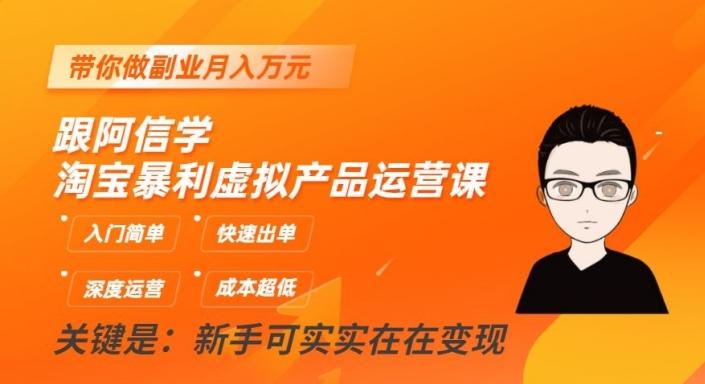 带你做副业月入万元

跟阿信学
淘宝暴利虚拟产品运营课

入门简单
快速出单
深度运营
成本超低

关键是：新手可实实在在变现